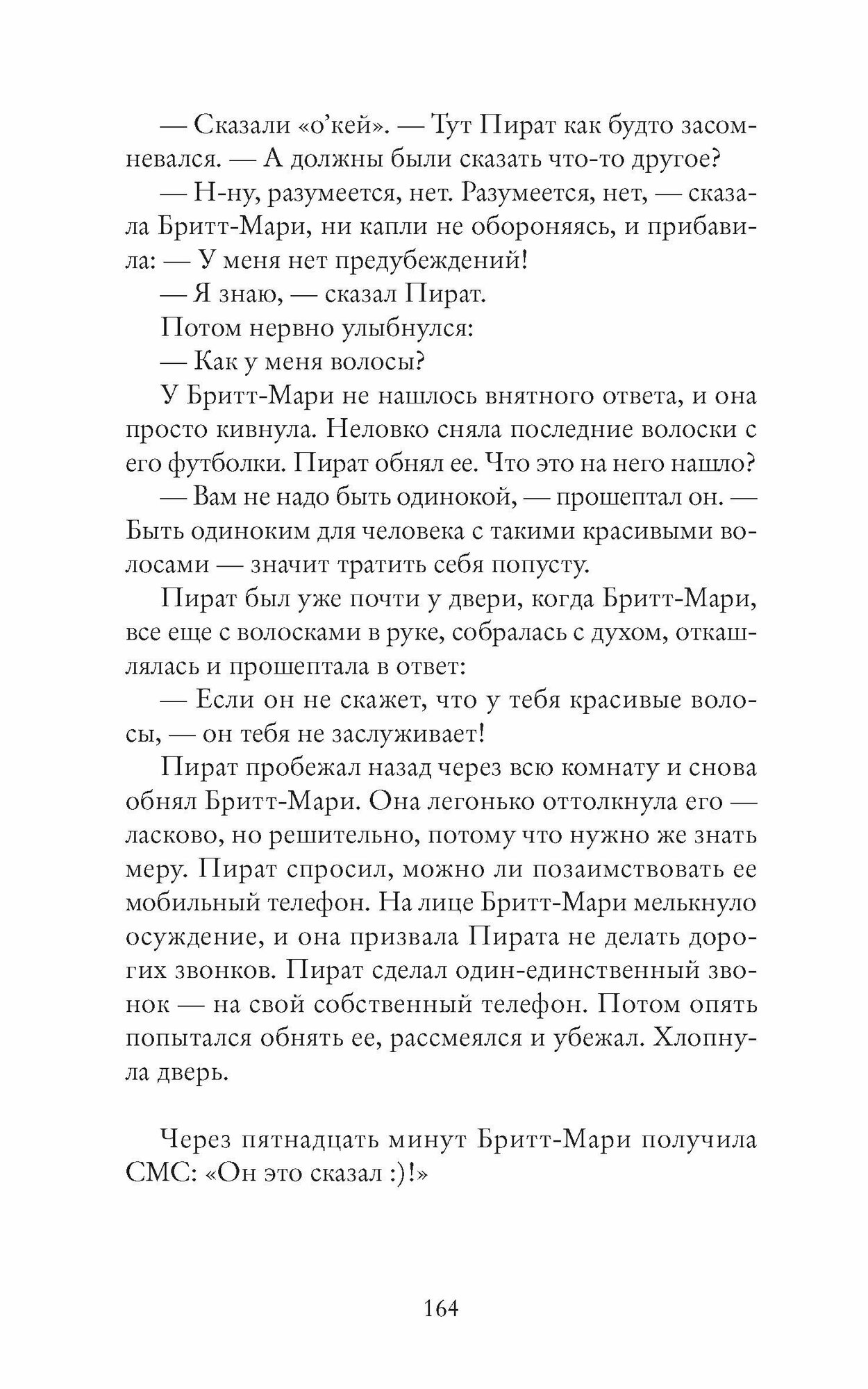 — Сказали «о’кей». — Тут Пират как будто засомневался. — А должны были сказать что-то другое?

— Н-ну, разумеется, нет. Разумеется, нет, — сказала Бритт-Мари, ни капли не обороняясь, и прибавила: — У меня нет предубеждений!

— Я знаю, — сказал Пират.

Потом нервно улыбнулся:

— Как у меня волосы?

У Бритт-Мари не нашлось внятного ответа, и она просто кивнула. Неловко сняла последние волоски с его футболки. Пират обнял ее. Что это на него нашло?

— Вам не надо быть одинокой, — прошептал он. — Быть одиноким для человека с такими красивыми волосами — значит тратить себя попусту.

Пират был уже почти у двери, когда Бритт-Мари, все еще с волосками в руке, собралась с духом, откашлялась и прошептала в ответ:

— Если он не скажет, что у тебя красивые волосы, — он тебя не заслуживает!

Пират пробежал назад через всю комнату и снова обнял Бритт-Мари. Она легонько оттолкнула его — ласково, но решительно, потому что нужно же знать меру. Пират спросил, можно ли позаимствовать ее мобильный телефон. На лице Бритт-Мари мелькнуло осуждение, и она призвала Пирата не делать дорогих звонков. Пират сделал один-единственный звонок — на свой собственный телефон. Потом опять попытался обнять ее, рассмеялся и убежал. Хлопнула дверь.

Через пятнадцать минут Бритт-Мари получила СМС: «Он это сказал :)!»

164